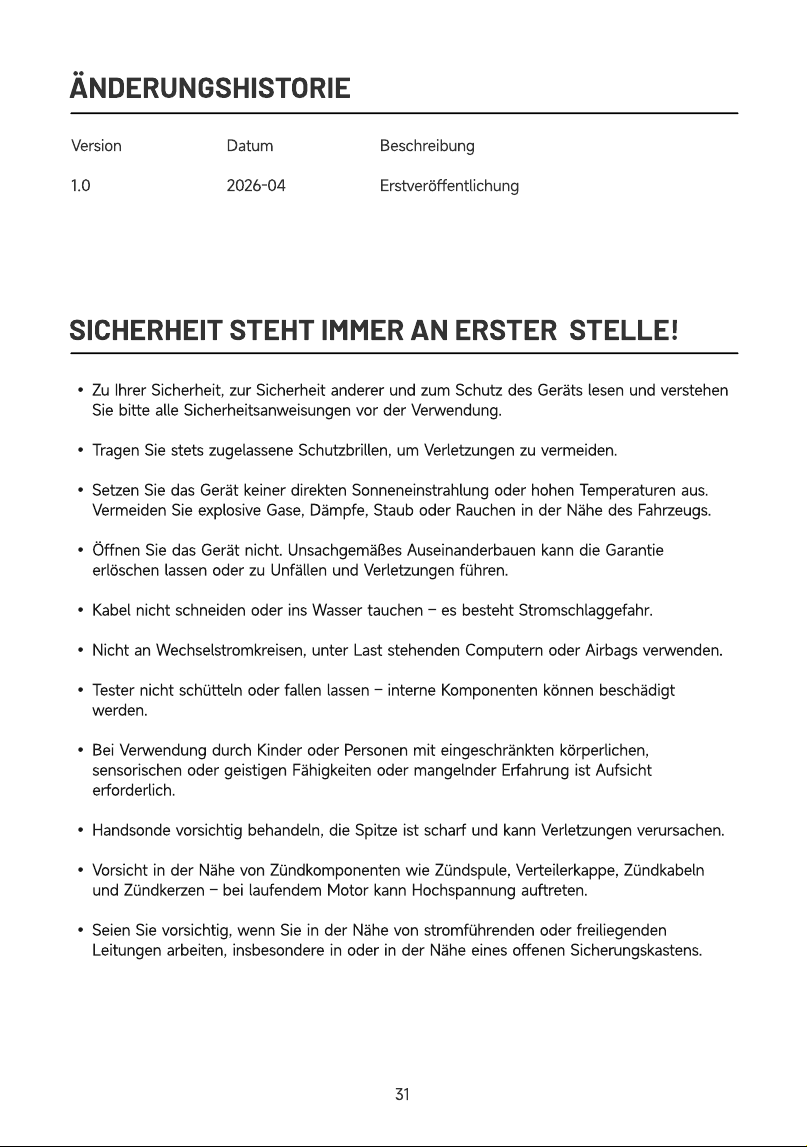 ÄNDERUNGSHISTORIE

| Version | Datum | Beschreibung |
|---|---|---|
| 1.0 | 2026-04 | Erstveröffentlichung |

SICHERHEIT STEHT IMMER AN ERSTER STELLE!

• Zu Ihrer Sicherheit, zur Sicherheit anderer und zum Schutz des Geräts lesen und verstehen Sie bitte alle Sicherheitsanweisungen vor der Verwendung.

• Tragen Sie stets zugelassene Schutzbrillen, um Verletzungen zu vermeiden.

• Setzen Sie das Gerät keiner direkten Sonneneinstrahlung oder hohen Temperaturen aus. Vermeiden Sie explosive Gase, Dämpfe, Staub oder Rauchen in der Nähe des Fahrzeugs.

• Öffnen Sie das Gerät nicht. Unsachgemäßes Auseinanderbauen kann die Garantie erlöschen lassen oder zu Unfällen und Verletzungen führen.

• Kabel nicht schneiden oder ins Wasser tauchen – es besteht Stromschlaggefahr.

• Nicht an Wechselstromkreisen, unter Last stehenden Computern oder Airbags verwenden.

• Tester nicht schütteln oder fallen lassen – interne Komponenten können beschädigt werden.

• Bei Verwendung durch Kinder oder Personen mit eingeschränkten körperlichen, sensorischen oder geistigen Fähigkeiten oder mangelnder Erfahrung ist Aufsicht erforderlich.

• Handsonde vorsichtig behandeln, die Spitze ist scharf und kann Verletzungen verursachen.

• Vorsicht in der Nähe von Zündkomponenten wie Zündspule, Verteilerkappe, Zündkabeln und Zündkerzen – bei laufendem Motor kann Hochspannung auftreten.

• Seien Sie vorsichtig, wenn Sie in der Nähe von stromführenden oder freiliegenden Leitungen arbeiten, insbesondere in oder in der Nähe eines offenen Sicherungskastens.

31